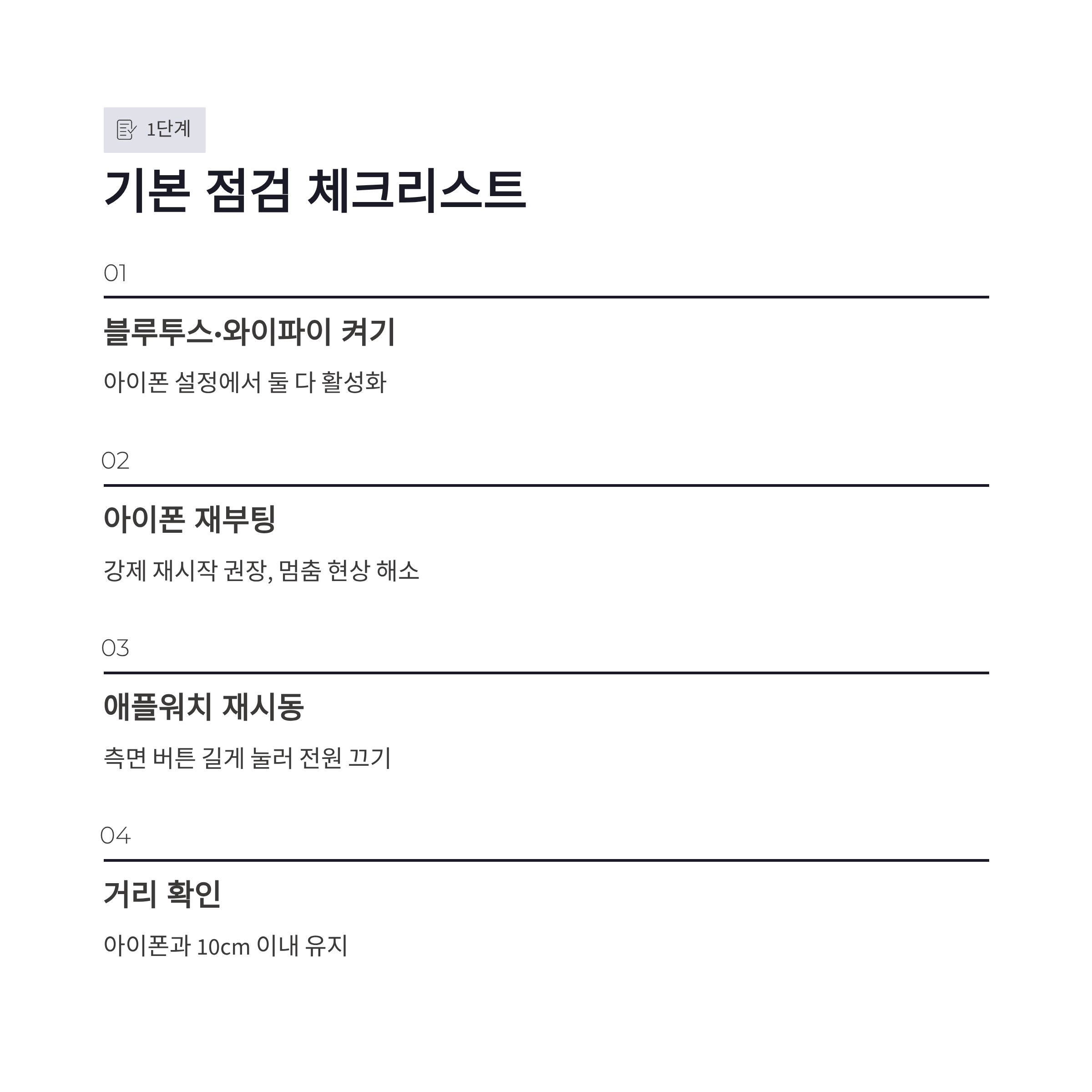 1단계

기본 점검 체크리스트

01

블루투스·와이파이 켜기

아이폰 설정에서 둘 다 활성화

02

아이폰 재부팅

강제 재시작 권장, 멈춤 현상 해소

03

애플워치 재시동

측면 버튼 길게 눌러 전원 끄기

04

거리 확인

아이폰과 10cm 이내 유지